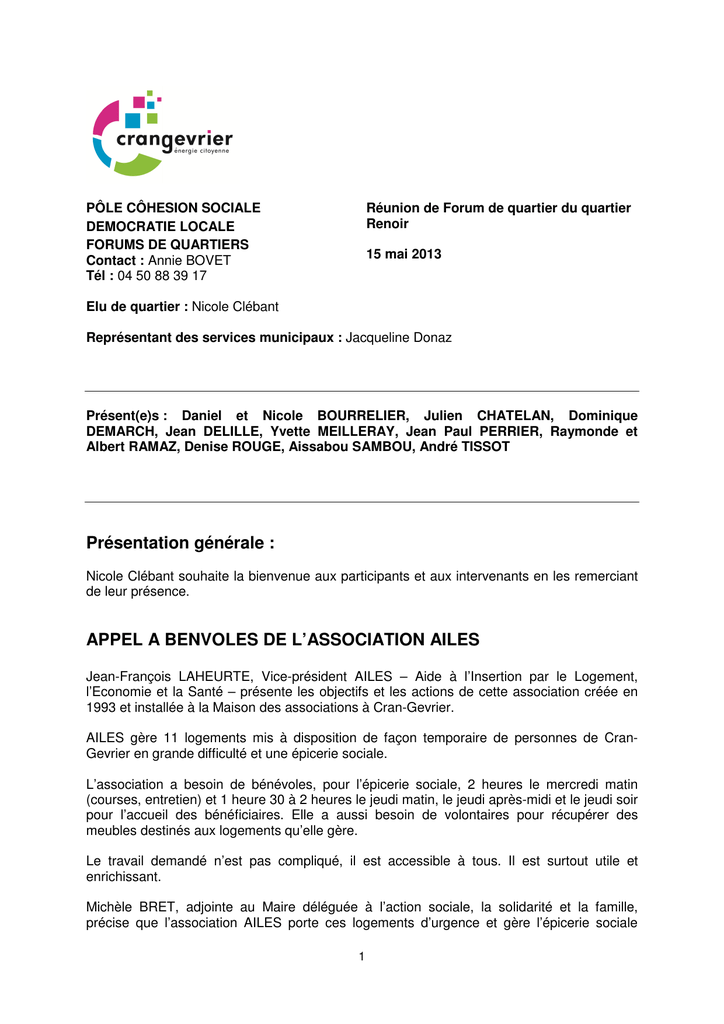 crangevrier
énergie citoyenne

PÔLE CÔHESION SOCIALE
DEMOCRATIE LOCALE
FORUMS DE QUARTIERS
Contact : Annie BOVET
Tél : 04 50 88 39 17

Réunion de Forum de quartier du quartier Renoir

15 mai 2013

Elu de quartier : Nicole Clébant

Représentant des services municipaux : Jacqueline Donaz

Présent(e)s : Daniel et Nicole BOURRELIER, Julien CHATELAN, Dominique DEMARCH, Jean DELILLE, Yvette MEILLERAY, Jean Paul PERRIER, Raymonde et Albert RAMAZ, Denise ROUGE, Aissabou SAMBOU, André TISSOT

Présentation générale :

Nicole Clébant souhaite la bienvenue aux participants et aux intervenants en les remerciant de leur présence.

APPEL A BENVOLES DE L'ASSOCIATION AILES

Jean-François LAHEURTE, Vice-président AILES – Aide à l'Insertion par le Logement, l'Economie et la Santé – présente les objectifs et les actions de cette association créée en 1993 et installée à la Maison des associations à Cran-Gevrier.

AILES gère 11 logements mis à disposition de façon temporaire de personnes de Cran-Gevrier en grande difficulté et une épicerie sociale.

L'association a besoin de bénévoles, pour l'épicerie sociale, 2 heures le mercredi matin (courses, entretien) et 1 heure 30 à 2 heures le jeudi matin, le jeudi après-midi et le jeudi soir pour l'accueil des bénéficiaires. Elle a aussi besoin de volontaires pour récupérer des meubles destinés aux logements qu'elle gère.

Le travail demandé n'est pas compliqué, il est accessible à tous. Il est surtout utile et enrichissant.

Michèle BRET, adjointe au Maire déléguée à l'action sociale, la solidarité et la famille, précise que l'association AILES porte ces logements d'urgence et gère l'épicerie sociale

1